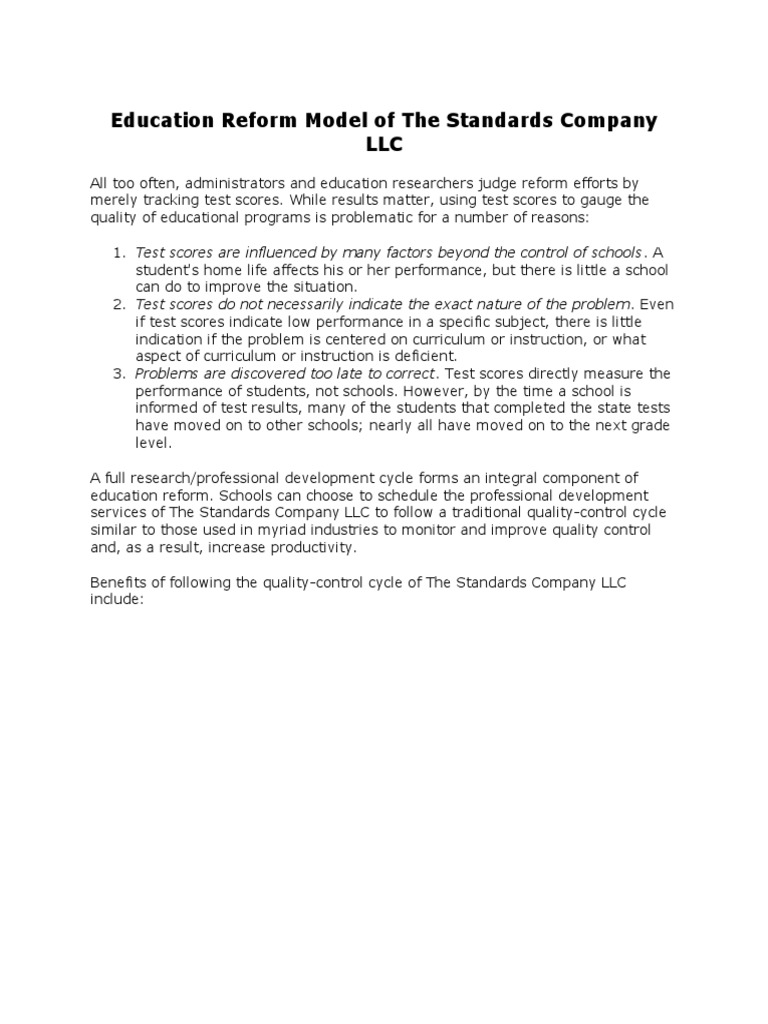 Education Reform Model of The Standards Company LLC

All too often, administrators and education researchers judge reform efforts by merely tracking test scores. While results matter, using test scores to gauge the quality of educational programs is problematic for a number of reasons:

1. Test scores are influenced by many factors beyond the control of schools. A student's home life affects his or her performance, but there is little a school can do to improve the situation.
2. Test scores do not necessarily indicate the exact nature of the problem. Even if test scores indicate low performance in a specific subject, there is little indication if the problem is centered on curriculum or instruction, or what aspect of curriculum or instruction is deficient.
3. Problems are discovered too late to correct. Test scores directly measure the performance of students, not schools. However, by the time a school is informed of test results, many of the students that completed the state tests have moved on to other schools; nearly all have moved on to the next grade level.

A full research/professional development cycle forms an integral component of education reform. Schools can choose to schedule the professional development services of The Standards Company LLC to follow a traditional quality-control cycle similar to those used in myriad industries to monitor and improve quality control and, as a result, increase productivity.

Benefits of following the quality-control cycle of The Standards Company LLC include: